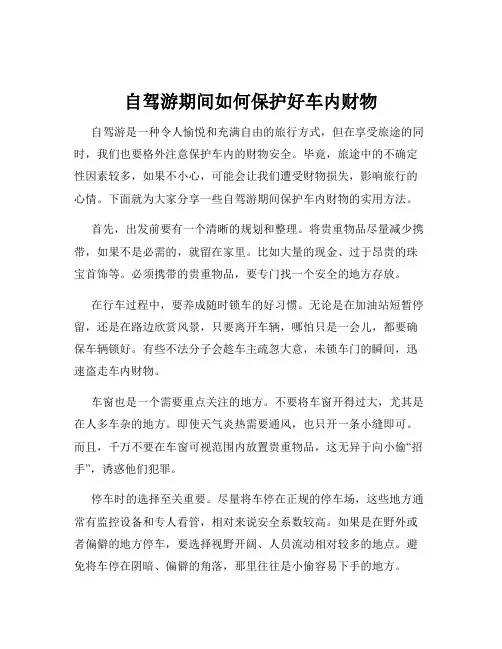 自驾游期间如何保护好车内财物

自驾游是一种令人愉悦和充满自由的旅行方式，但在享受旅途的同时，我们也要格外注意保护车内的财物安全。毕竟，旅途中的不确定性因素较多，如果不小心，可能会让我们遭受财物损失，影响旅行的心情。下面就为大家分享一些自驾游期间保护车内财物的实用方法。

首先，出发前要有一个清晰的规划和整理。将贵重物品尽量减少携带，如果不是必需的，就留在家里。比如大量的现金、过于昂贵的珠宝首饰等。必须携带的贵重物品，要专门找一个安全的地方存放。

在行车过程中，要养成随时锁车的好习惯。无论是在加油站短暂停留，还是在路边欣赏风景，只要离开车辆，哪怕只是一会儿，都要确保车辆锁好。有些不法分子会趁车主疏忽大意，未锁车门的瞬间，迅速盗走车内财物。

车窗也是一个需要重点关注的地方。不要将车窗开得过大，尤其是在人多车杂的地方。即使天气炎热需要通风，也只开一条小缝即可。而且，千万不要在车窗可视范围内放置贵重物品，这无异于向小偷“招手”，诱惑他们犯罪。

停车时的选择至关重要。尽量将车停在正规的停车场，这些地方通常有监控设备和专人看管，相对来说安全系数较高。如果是在野外或者偏僻的地方停车，要选择视野开阔、人员流动相对较多的地点。避免将车停在阴暗、偏僻的角落，那里往往是小偷容易下手的地方。